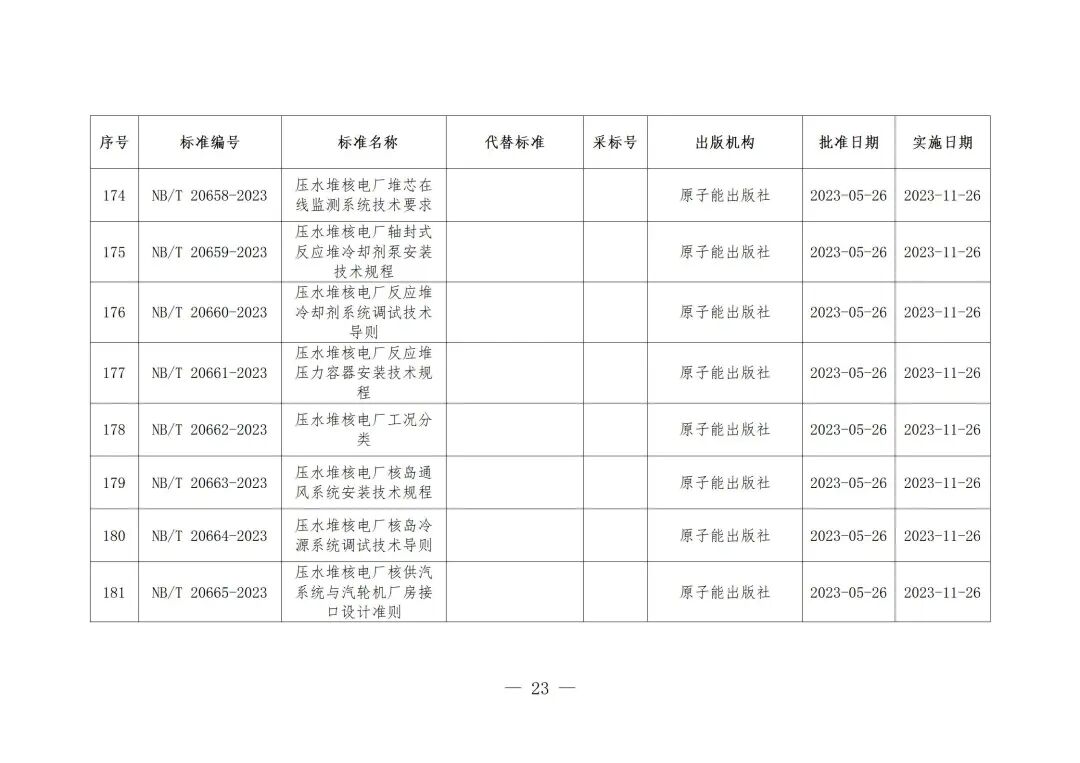 | 序号 | 标准编号 | 标准名称 | 代替标准 | 采标号 | 出版机构 | 批准日期 | 实施日期 |
|---|---|---|---|---|---|---|---|
| 174 | NB/T 20658-2023 | 压水堆核电厂堆芯在线监测系统技术要求 | | | 原子能出版社 | 2023-05-26 | 2023-11-26 |
| 175 | NB/T 20659-2023 | 压水堆核电厂轴封式反应堆冷却剂泵安装技术规程 | | | 原子能出版社 | 2023-05-26 | 2023-11-26 |
| 176 | NB/T 20660-2023 | 压水堆核电厂反应堆冷却剂系统调试技术导则 | | | 原子能出版社 | 2023-05-26 | 2023-11-26 |
| 177 | NB/T 20661-2023 | 压水堆核电厂反应堆压力容器安装技术规程 | | | 原子能出版社 | 2023-05-26 | 2023-11-26 |
| 178 | NB/T 20662-2023 | 压水堆核电厂工况分类 | | | 原子能出版社 | 2023-05-26 | 2023-11-26 |
| 179 | NB/T 20663-2023 | 压水堆核电厂核岛通风系统安装技术规程 | | | 原子能出版社 | 2023-05-26 | 2023-11-26 |
| 180 | NB/T 20664-2023 | 压水堆核电厂核岛冷源系统调试技术导则 | | | 原子能出版社 | 2023-05-26 | 2023-11-26 |
| 181 | NB/T 20665-2023 | 压水堆核电厂核供汽系统与汽轮机厂房接口设计准则 | | | 原子能出版社 | 2023-05-26 | 2023-11-26 |

— 23 —